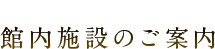 館内施設のご案内